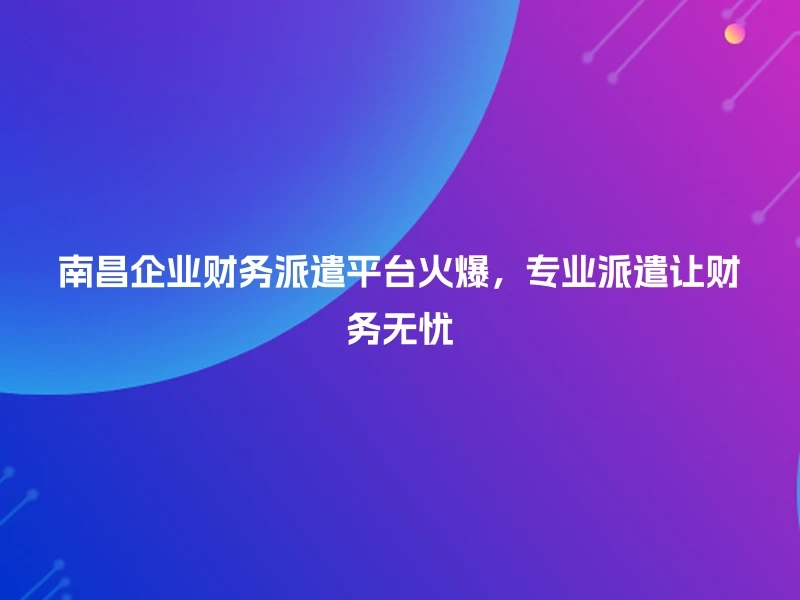 南昌企业财务派遣平台火爆，专业派遣让财务无忧